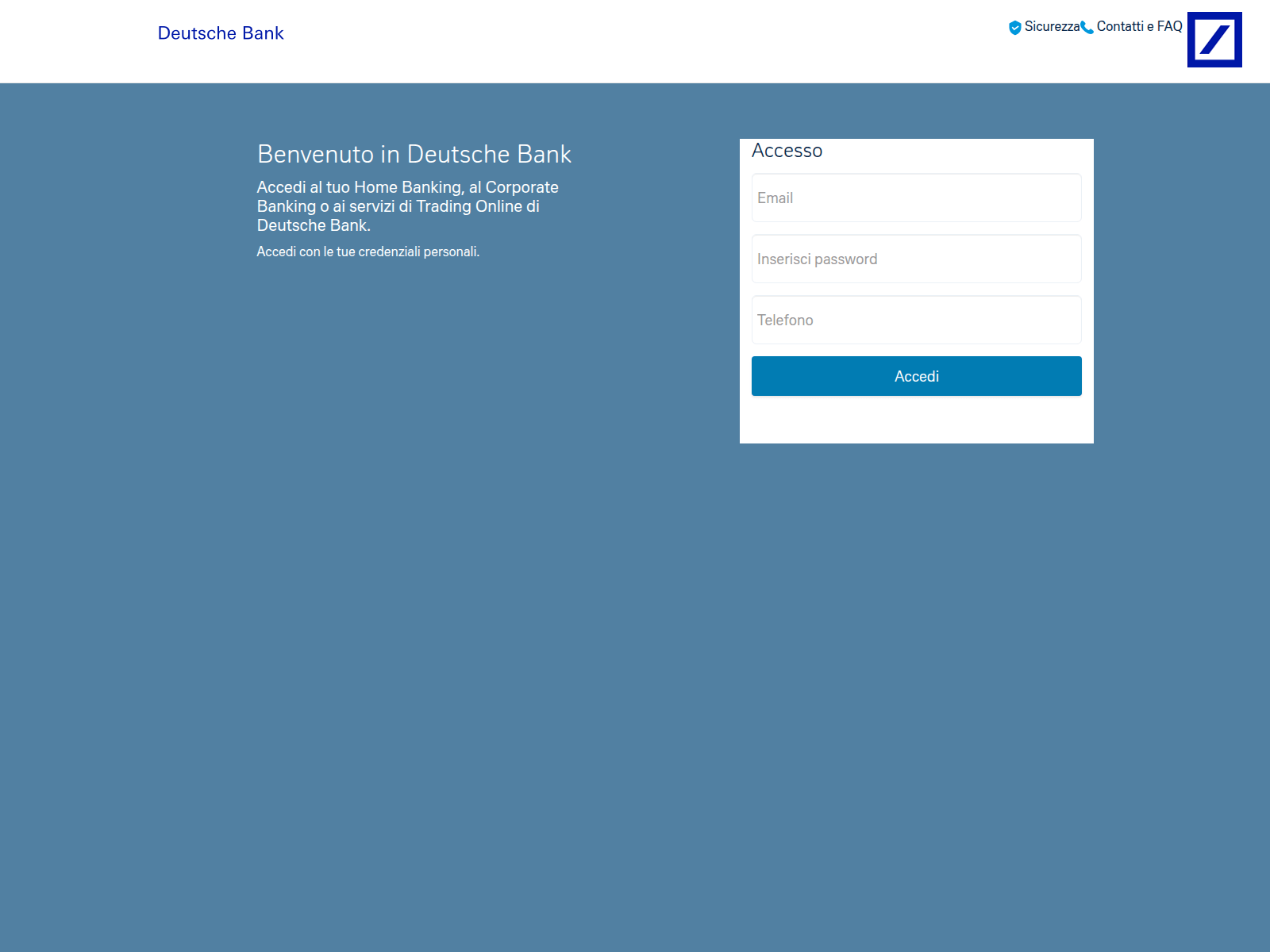 Deutsche Bank

Sicurezza Contatti e FAQ

Benvenuto in Deutsche Bank

Accedi al tuo Home Banking, al Corporate Banking o ai servizi di Trading Online di Deutsche Bank.

Accedi con le tue credenziali personali.

Accesso

Email

Inserisci password

Telefono

Accedi